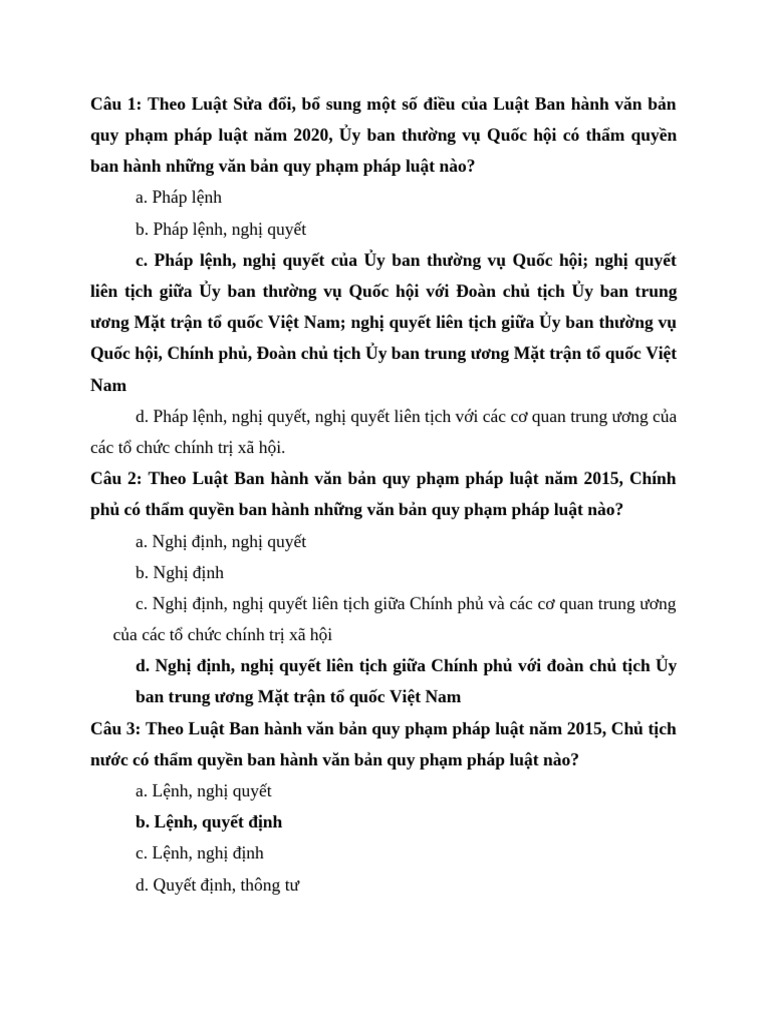 Câu 1: Theo Luật Sửa đổi, bổ sung một số điều của Luật Ban hành văn bản quy phạm pháp luật năm 2020, Ủy ban thường vụ Quốc hội có thẩm quyền ban hành những văn bản quy phạm pháp luật nào?

a. Pháp lệnh

b. Pháp lệnh, nghị quyết

c. Pháp lệnh, nghị quyết của Ủy ban thường vụ Quốc hội; nghị quyết liên tịch giữa Ủy ban thường vụ Quốc hội với Đoàn chủ tịch Ủy ban trung ương Mặt trận tổ quốc Việt Nam; nghị quyết liên tịch giữa Ủy ban thường vụ Quốc hội, Chính phủ, Đoàn chủ tịch Ủy ban trung ương Mặt trận tổ quốc Việt Nam

d. Pháp lệnh, nghị quyết, nghị quyết liên tịch với các cơ quan trung ương của các tổ chức chính trị xã hội.

Câu 2: Theo Luật Ban hành văn bản quy phạm pháp luật năm 2015, Chính phủ có thẩm quyền ban hành những văn bản quy phạm pháp luật nào?

a. Nghị định, nghị quyết

b. Nghị định

c. Nghị định, nghị quyết liên tịch giữa Chính phủ và các cơ quan trung ương của các tổ chức chính trị xã hội

d. Nghị định, nghị quyết liên tịch giữa Chính phủ với đoàn chủ tịch Ủy ban trung ương Mặt trận tổ quốc Việt Nam

Câu 3: Theo Luật Ban hành văn bản quy phạm pháp luật năm 2015, Chủ tịch nước có thẩm quyền ban hành văn bản quy phạm pháp luật nào?

a. Lệnh, nghị quyết

b. Lệnh, quyết định

c. Lệnh, nghị định

d. Quyết định, thông tư